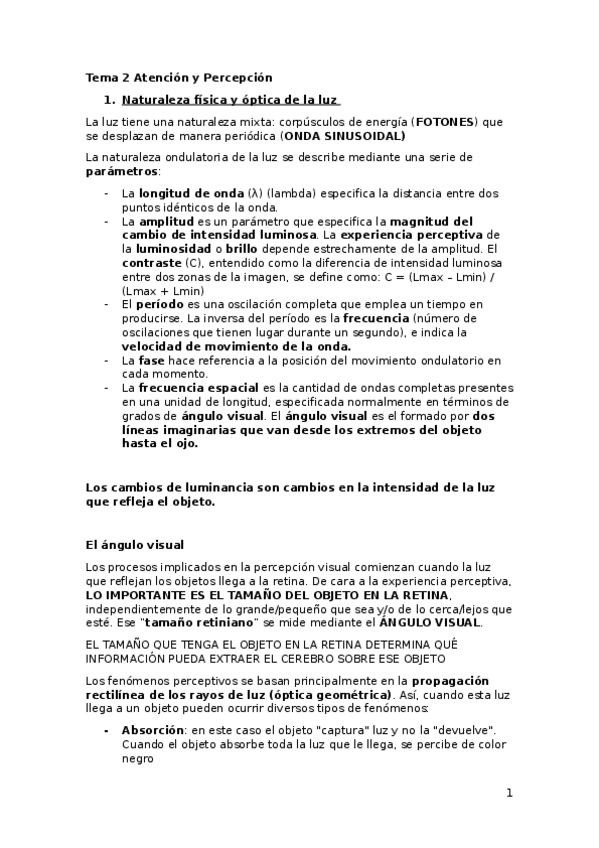 Tema 2 Atención y Percepción

1. Naturaleza física y óptica de la luz

La luz tiene una naturaleza mixta: corpúsculos de energía (FOTONES) que se desplazan de manera periódica (ONDA SINUSOIDAL)

La naturaleza ondulatoria de la luz se describe mediante una serie de parámetros:

- La longitud de onda (λ) (lambda) especifica la distancia entre dos puntos idénticos de la onda.
- La amplitud es un parámetro que especifica la magnitud del cambio de intensidad luminosa. La experiencia perceptiva de la luminosidad o brillo depende estrechamente de la amplitud. El contraste (C), entendido como la diferencia de intensidad luminosa entre dos zonas de la imagen, se define como: C = (Lmax – Lmin) / (Lmax + Lmin)
- El período es una oscilación completa que emplea un tiempo en producirse. La inversa del período es la frecuencia (número de oscilaciones que tienen lugar durante un segundo), e indica la velocidad de movimiento de la onda.
- La fase hace referencia a la posición del movimiento ondulatorio en cada momento.
- La frecuencia espacial es la cantidad de ondas completas presentes en una unidad de longitud, especificada normalmente en términos de grados de ángulo visual. El ángulo visual es el formado por dos líneas imaginarias que van desde los extremos del objeto hasta el ojo.

Los cambios de luminancia son cambios en la intensidad de la luz que refleja el objeto.

El ángulo visual

Los procesos implicados en la percepción visual comienzan cuando la luz que reflejan los objetos llega a la retina. De cara a la experiencia perceptiva, LO IMPORTANTE ES EL TAMAÑO DEL OBJETO EN LA RETINA, independientemente de lo grande/pequeño que sea y/o de lo cerca/lejos que esté. Ese "tamaño retiniano" se mide mediante el ÁNGULO VISUAL.

EL TAMAÑO QUE TENGA EL OBJETO EN LA RETINA DETERMINA QUÉ INFORMACIÓN PUEDA EXTRAER EL CEREBRO SOBRE ESE OBJETO

Los fenómenos perceptivos se basan principalmente en la propagación rectilínea de los rayos de luz (óptica geométrica). Así, cuando esta luz llega a un objeto pueden ocurrir diversos tipos de fenómenos:

- Absorción: en este caso el objeto "captura" luz y no la "devuelve". Cuando el objeto absorbe toda la luz que le llega, se percibe de color negro

1